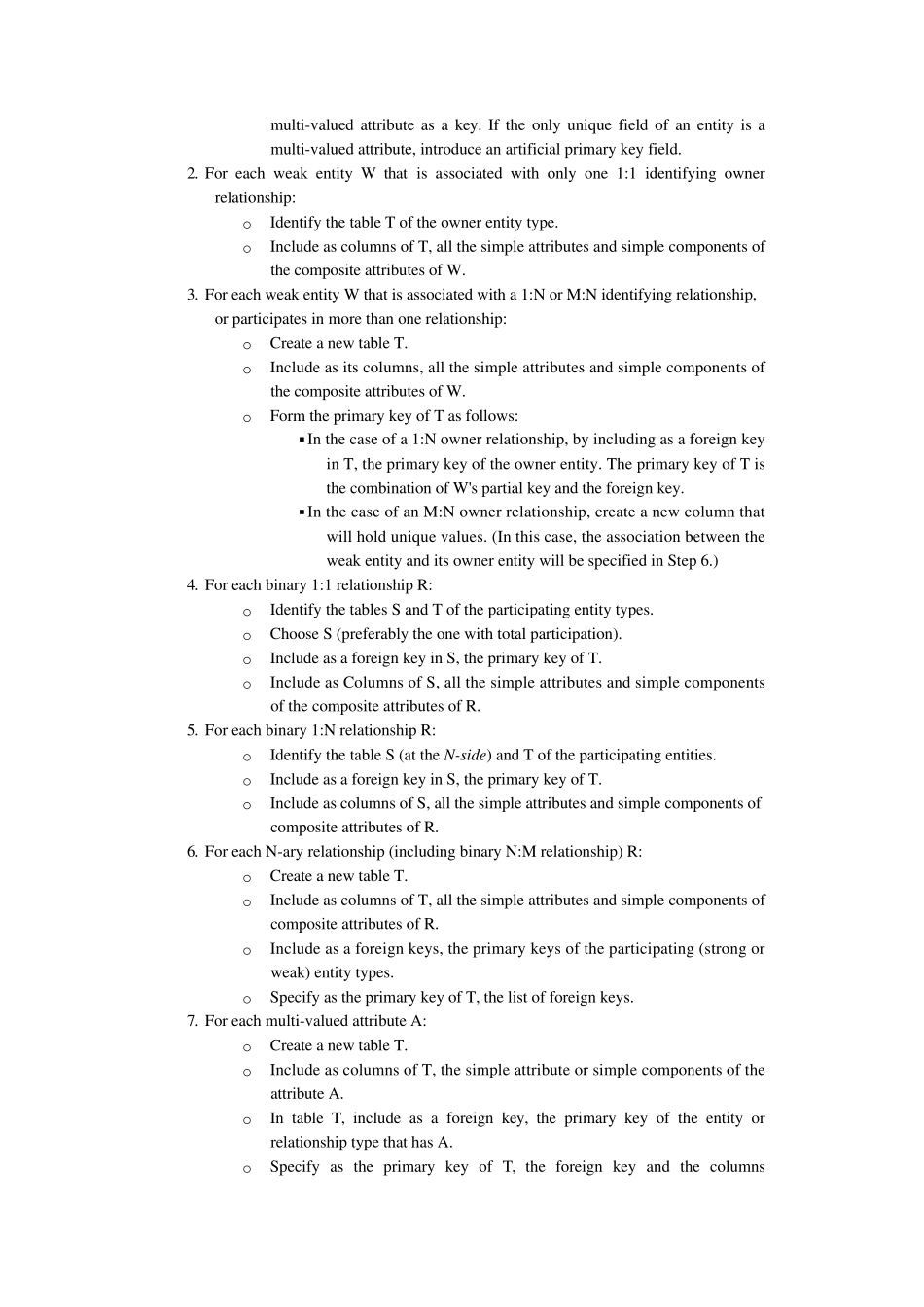 multi-valued attribute as a key. If the only unique field of an entity is a multi-valued attribute, introduce an artificial primary key field.

2. For each weak entity W that is associated with only one 1:1 identifying owner relationship:
   o Identify the table T of the owner entity type.
   o Include as columns of T, all the simple attributes and simple components of the composite attributes of W.

3. For each weak entity W that is associated with a 1:N or M:N identifying relationship, or participates in more than one relationship:
   o Create a new table T.
   o Include as its columns, all the simple attributes and simple components of the composite attributes of W.
   o Form the primary key of T as follows:
      ▪ In the case of a 1:N owner relationship, by including as a foreign key in T, the primary key of the owner entity. The primary key of T is the combination of W's partial key and the foreign key.
      ▪ In the case of an M:N owner relationship, create a new column that will hold unique values. (In this case, the association between the weak entity and its owner entity will be specified in Step 6.)

4. For each binary 1:1 relationship R:
   o Identify the tables S and T of the participating entity types.
   o Choose S (preferably the one with total participation).
   o Include as a foreign key in S, the primary key of T.
   o Include as Columns of S, all the simple attributes and simple components of the composite attributes of R.

5. For each binary 1:N relationship R:
   o Identify the table S (at the N-side) and T of the participating entities.
   o Include as a foreign key in S, the primary key of T.
   o Include as columns of S, all the simple attributes and simple components of composite attributes of R.

6. For each N-ary relationship (including binary N:M relationship) R:
   o Create a new table T.
   o Include as columns of T, all the simple attributes and simple components of composite attributes of R.
   o Include as a foreign keys, the primary keys of the participating (strong or weak) entity types.
   o Specify as the primary key of T, the list of foreign keys.

7. For each multi-valued attribute A:
   o Create a new table T.
   o Include as columns of T, the simple attribute or simple components of the attribute A.
   o In table T, include as a foreign key, the primary key of the entity or relationship type that has A.
   o Specify as the primary key of T, the foreign key and the columns